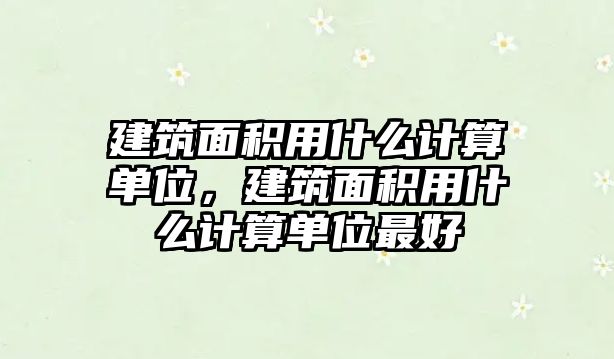 建筑面积用什么计算单位，建筑面积用什么计算单位最好